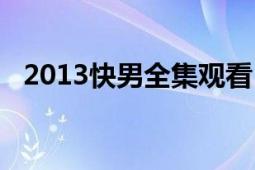 2013快男全集观看